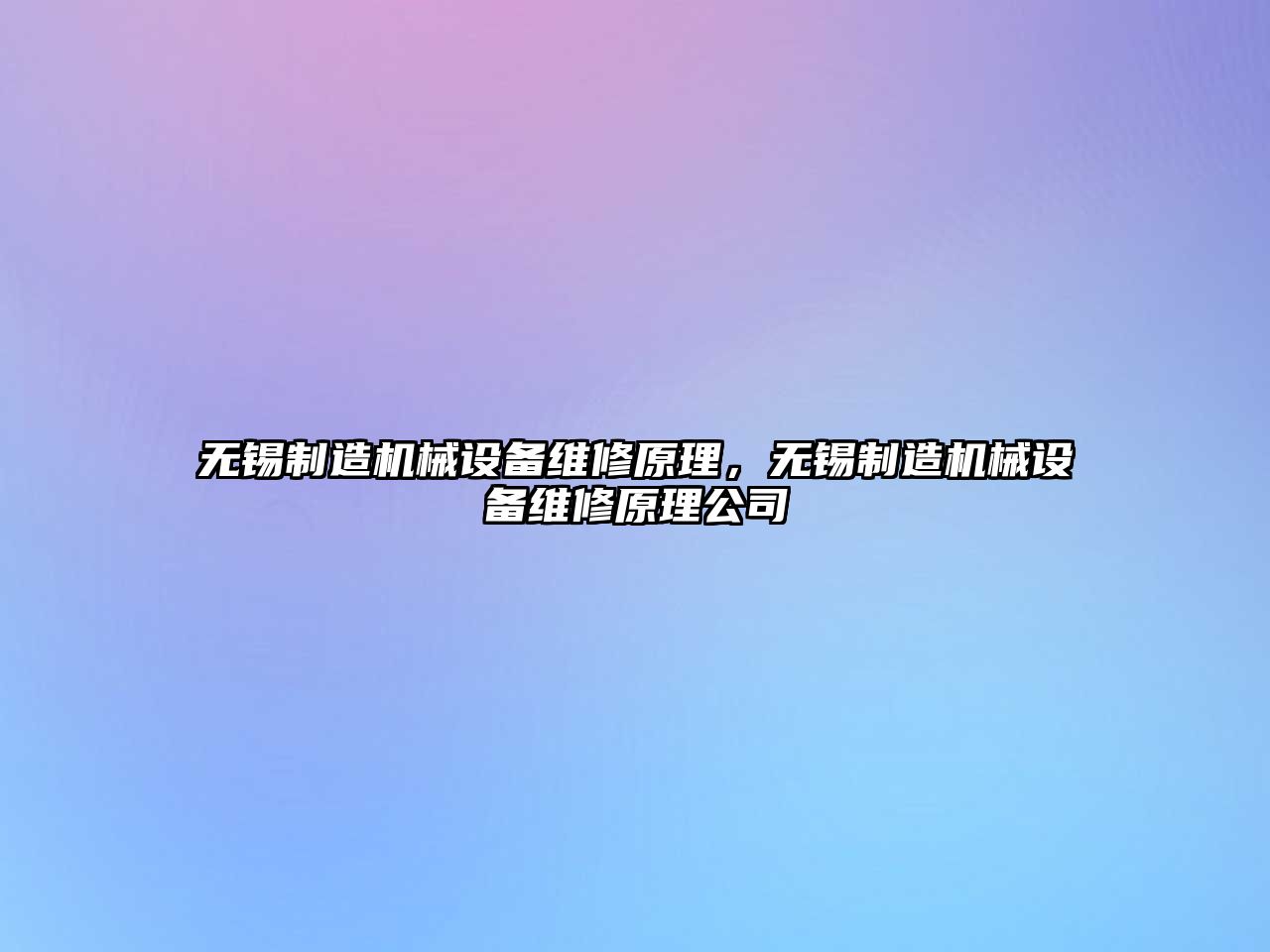 无锡制造机械设备维修原理，无锡制造机械设备维修原理公司